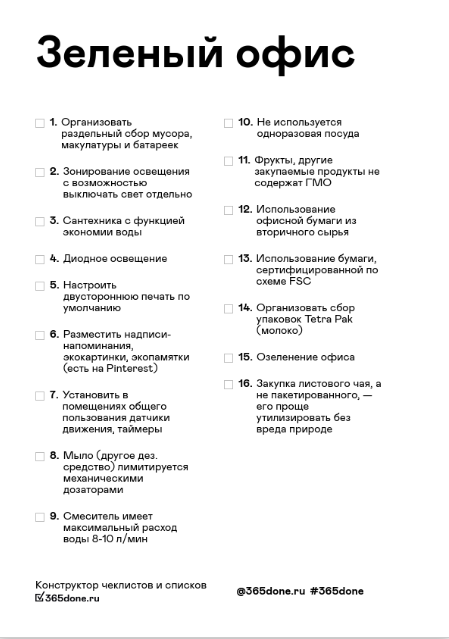 Зеленый офис

1. Организовать раздельный сбор мусора, макулатуры и батареек

2. Зонирование освещения с возможностью выключать свет отдельно

3. Сантехника с функцией экономии воды

4. Диодное освещение

5. Настроить двустороннюю печать по умолчанию

6. Разместить надписи-напоминания, экокартинки, экопамятки (есть на Pinterest)

7. Установить в помещениях общего пользования датчики движения, таймеры

8. Мыло (другое дез. средство) лимитируется механическими дозаторами

9. Смеситель имеет максимальный расход воды 8-10 л/мин

10. Не используется одноразовая посуда

11. Фрукты, другие закупаемые продукты не содержат ГМО

12. Использование офисной бумаги из вторичного сырья

13. Использование бумаги, сертифицированной по схеме FSC

14. Организовать сбор упаковок Tetra Pak (молоко)

15. Озеленение офиса

16. Закупка листового чая, а не пакетированного, — его проще утилизировать без вреда природе

Конструктор чеклистов и списков
365done.ru

@365done.ru #365done